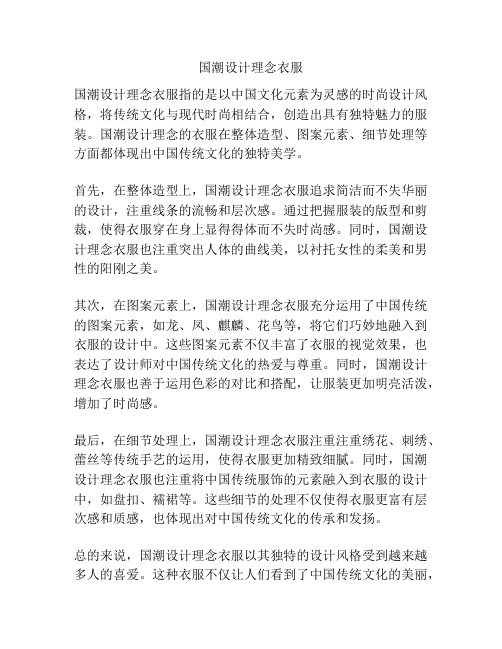 国潮设计理念衣服

国潮设计理念衣服指的是以中国文化元素为灵感的时尚设计风格，将传统文化与现代时尚相结合，创造出具有独特魅力的服装。国潮设计理念的衣服在整体造型、图案元素、细节处理等方面都体现出中国传统文化的独特美学。

首先，在整体造型上，国潮设计理念衣服追求简洁而不失华丽的设计，注重线条的流畅和层次感。通过把握服装的版型和剪裁，使得衣服穿在身上显得得体而不失时尚感。同时，国潮设计理念衣服也注重突出人体的曲线美，以衬托女性的柔美和男性的阳刚之美。

其次，在图案元素上，国潮设计理念衣服充分运用了中国传统的图案元素，如龙、凤、麒麟、花鸟等，将它们巧妙地融入到衣服的设计中。这些图案元素不仅丰富了衣服的视觉效果，也表达了设计师对中国传统文化的热爱与尊重。同时，国潮设计理念衣服也善于运用色彩的对比和搭配，让服装更加明亮活泼，增加了时尚感。

最后，在细节处理上，国潮设计理念衣服注重注重绣花、刺绣、蕾丝等传统手艺的运用，使得衣服更加精致细腻。同时，国潮设计理念衣服也注重将中国传统服饰的元素融入到衣服的设计中，如盘扣、襦裙等。这些细节的处理不仅使得衣服更富有层次感和质感，也体现出对中国传统文化的传承和发扬。

总的来说，国潮设计理念衣服以其独特的设计风格受到越来越多人的喜爱。这种衣服不仅让人们看到了中国传统文化的美丽，